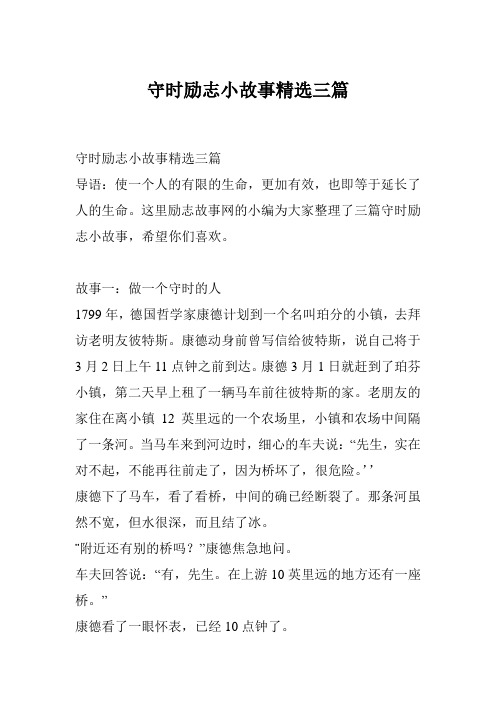 守时励志小故事精选三篇

守时励志小故事精选三篇
导语：使一个人的有限的生命，更加有效，也即等于延长了人的生命。这里励志故事网的小编为大家整理了三篇守时励志小故事，希望你们喜欢。

故事一：做一个守时的人
1799年，德国哲学家康德计划到一个名叫珀分的小镇，去拜访老明友彼特斯。康德动身前曾写信给彼特斯，说自己将于3月2日上午11点钟之前到达。康德3月1日就赶到了珀芬小镇，第二天早上租了一辆马车前往彼特斯的家。老朋友的家住在离小镇 12 英里远的一个农场里，小镇和农场中间隔了一条河。当马车来到河边时，细心的车夫说：“先生，实在对不起，不能再往前走了，因为桥坏了，很危险。’’
康德下了马车，看了看桥，中间的确已经断裂了。那条河虽然不宽，但水很深，而且结了冰。
"附近还有别的桥吗？”康德焦急地问。
车夫回答说：“有，先生。在上游10英里远的地方还有一座桥。”
康德看了一眼怀表，已经10点钟了。